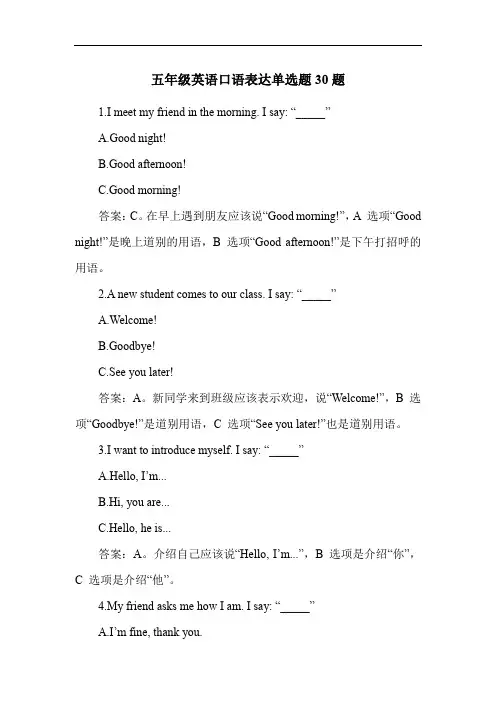 五年级英语口语表达单选题 30 题

1.I meet my friend in the morning. I say: “_____”

A.Good night!

B.Good afternoon!

C.Good morning!

答案：C。在早上遇到朋友应该说“Good morning!”，A 选项“Good night!”是晚上道别的用语，B 选项“Good afternoon!”是下午打招呼的用语。

2.A new student comes to our class. I say: “_____”

A.Welcome!

B.Goodbye!

C.See you later!

答案：A。新同学来到班级应该表示欢迎，说“Welcome!”，B 选项“Goodbye!”是道别用语，C 选项“See you later!”也是道别用语。

3.I want to introduce myself. I say: “_____”

A.Hello, I’m...

B.Hi, you are...

C.Hello, he is...

答案：A。介绍自己应该说“Hello, I’m...”，B 选项是介绍“你”，C 选项是介绍“他”。

4.My friend asks me how I am. I say: “_____”

A.I’m fine, thank you.